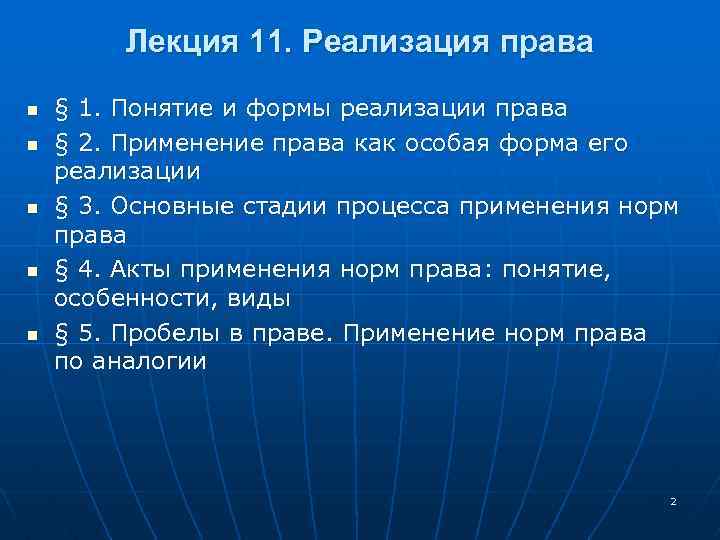 Лекция 11. Реализация права

• § 1. Понятие и формы реализации права
• § 2. Применение права как особая форма его реализации
• § 3. Основные стадии процесса применения норм права
• § 4. Акты применения норм права: понятие, особенности, виды
• § 5. Пробелы в праве. Применение норм права по аналогии

2